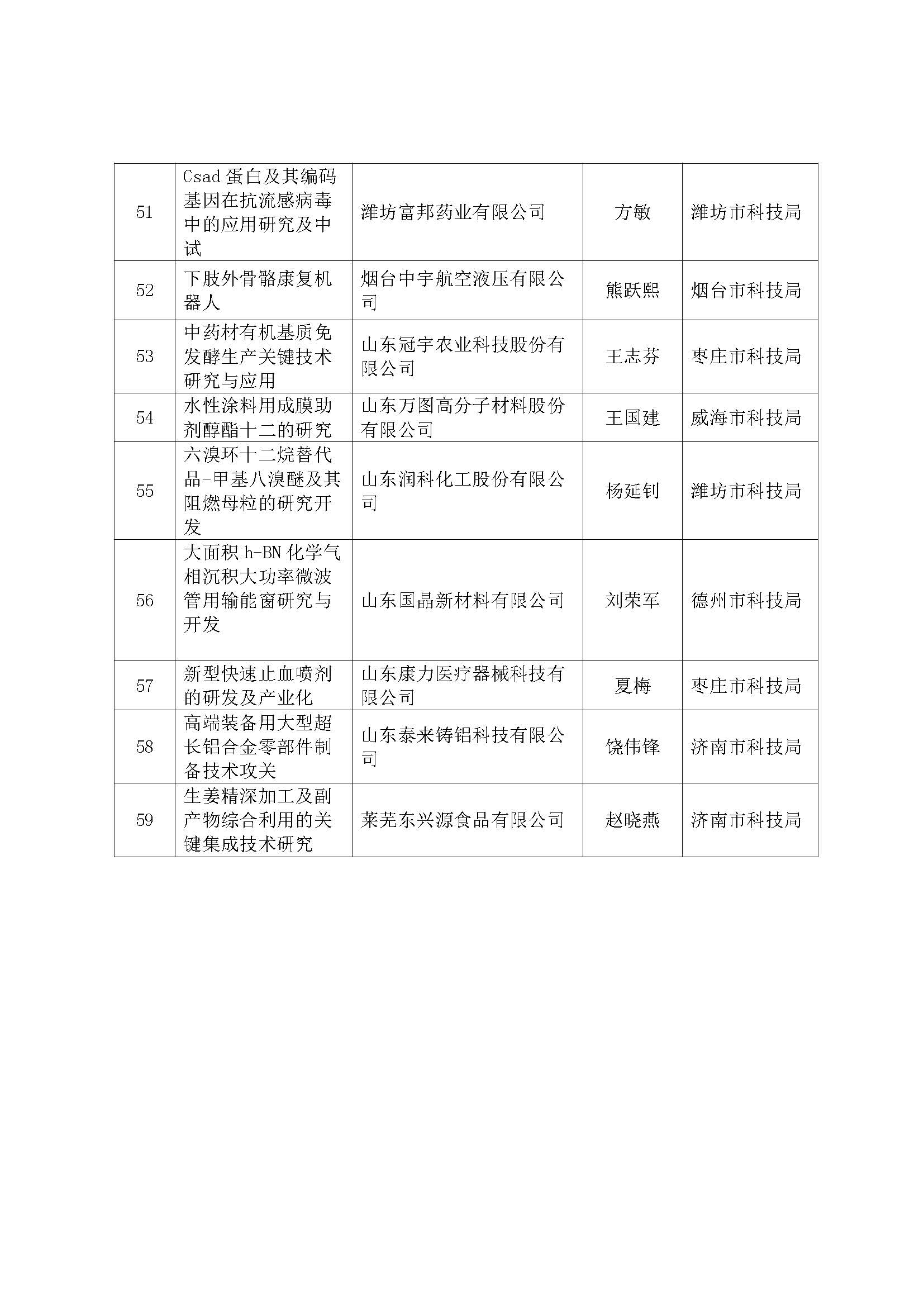 | | | | | |
|---|---|---|---|---|
| 51 | Csad 蛋白及其编码基因在抗流感病毒中的应用研究及中试 | 潍坊富邦药业有限公司 | 方敏 | 潍坊市科技局 |
| 52 | 下肢外骨骼康复机器人 | 烟台中宇航空液压有限公司 | 熊跃熙 | 烟台市科技局 |
| 53 | 中药材有机基质免发酵生产关键技术研究与应用 | 山东冠宇农业科技股份有限公司 | 王志芬 | 枣庄市科技局 |
| 54 | 水性涂料用成膜助剂醇酯十二的研究 | 山东万图高分子材料股份有限公司 | 王国建 | 威海市科技局 |
| 55 | 六溴环十二烷替代品-甲基八溴醚及其阻燃母粒的研究开发 | 山东润科化工股份有限公司 | 杨延钊 | 潍坊市科技局 |
| 56 | 大面积 h-BN 化学气相沉积大功率微波管用输能窗研究与开发 | 山东国晶新材料有限公司 | 刘荣军 | 德州市科技局 |
| 57 | 新型快速止血喷剂的研发及产业化 | 山东康力医疗器械科技有限公司 | 夏梅 | 枣庄市科技局 |
| 58 | 高端装备用大型超长铝合金零部件制备技术攻关 | 山东泰来铸铝科技有限公司 | 饶伟锋 | 济南市科技局 |
| 59 | 生姜精深加工及副产物综合利用的关键集成技术研究 | 莱芜东兴源食品有限公司 | 赵晓燕 | 济南市科技局 |